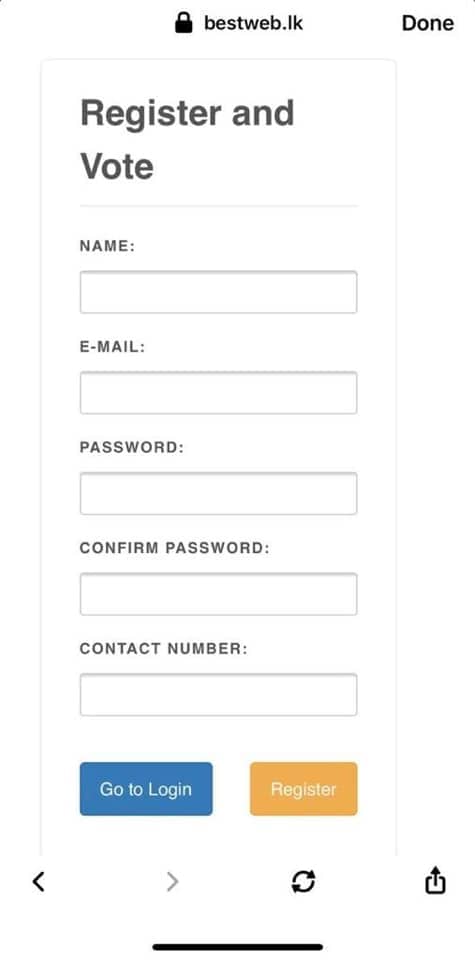 bestweb.lk

Done

Register and Vote

NAME:

E-MAIL:

PASSWORD:

CONFIRM PASSWORD:

CONTACT NUMBER:

Go to Login

Register